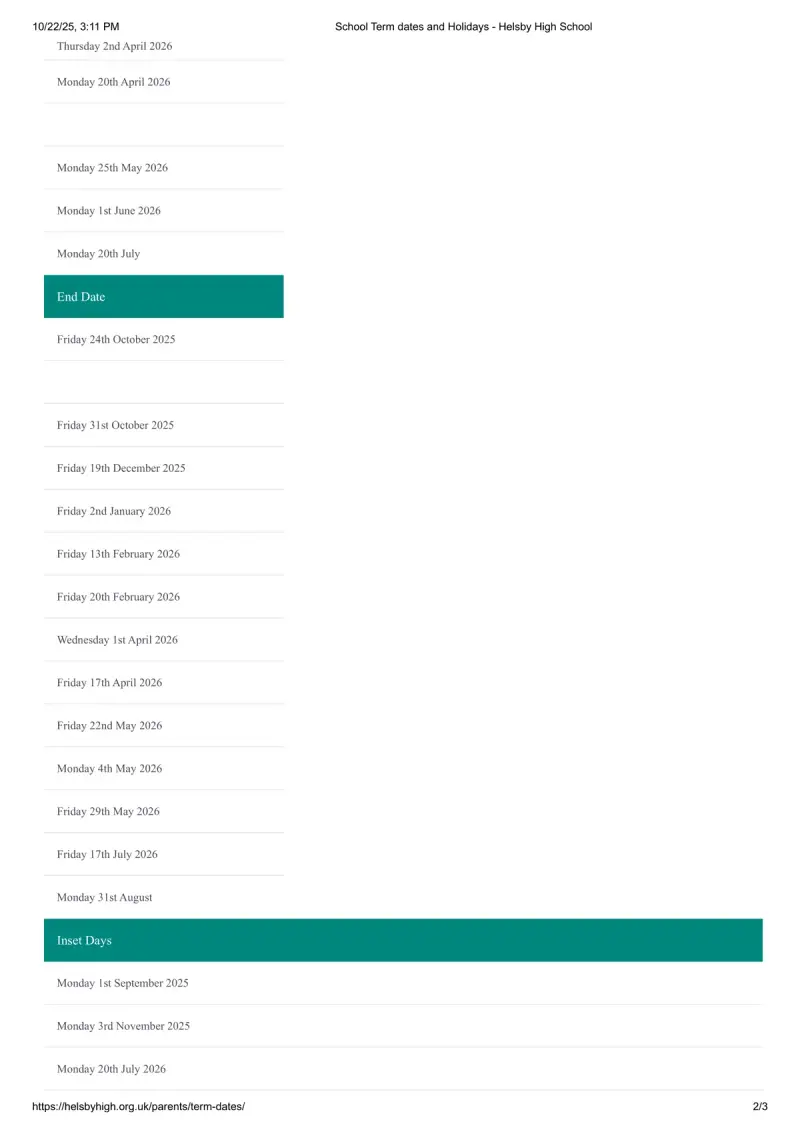 10/22/25, 3:11 PM School Term dates and Holidays - Helsby High School

Thursday 2nd April 2026

Monday 20th April 2026

Monday 25th May 2026

Monday 1st June 2026

Monday 20th July

End Date

Friday 24th October 2025

Friday 31st October 2025

Friday 19th December 2025

Friday 2nd January 2026

Friday 13th February 2026

Friday 20th February 2026

Wednesday 1st April 2026

Friday 17th April 2026

Friday 22nd May 2026

Monday 4th May 2026

Friday 29th May 2026

Friday 17th July 2026

Monday 31st August

Inset Days

Monday 1st September 2025

Monday 3rd November 2025

Monday 20th July 2026

https://helsbyhigh.org.uk/parents/term-dates/ 2/3